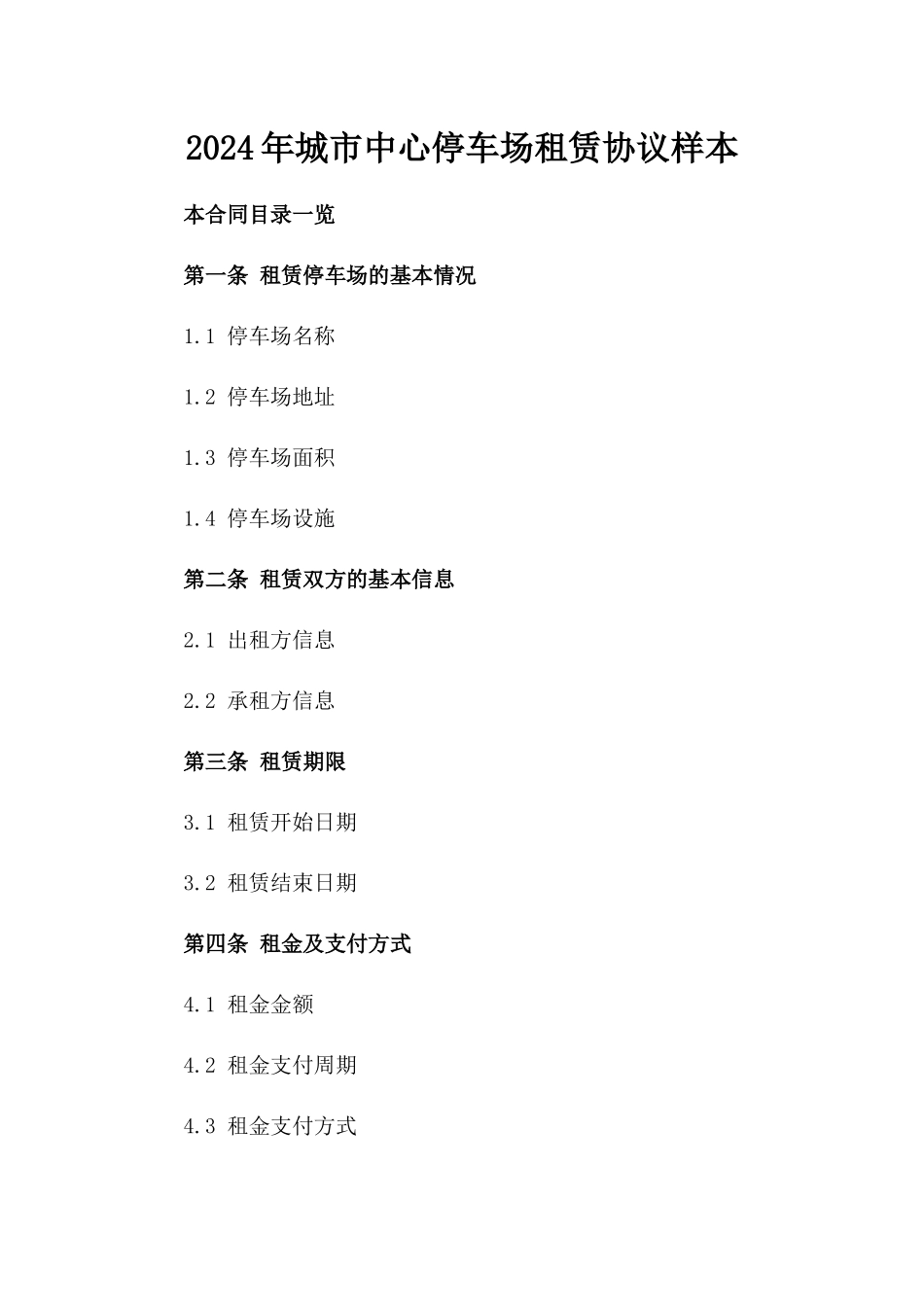 2024年城市中心停车场租赁协议样本

本合同目录一览

第一条 租赁停车场的基本情况

1.1 停车场名称

1.2 停车场地址

1.3 停车场面积

1.4 停车场设施

第二条 租赁双方的基本信息

2.1 出租方信息

2.2 承租方信息

第三条 租赁期限

3.1 租赁开始日期

3.2 租赁结束日期

第四条 租金及支付方式

4.1 租金金额

4.2 租金支付周期

4.3 租金支付方式